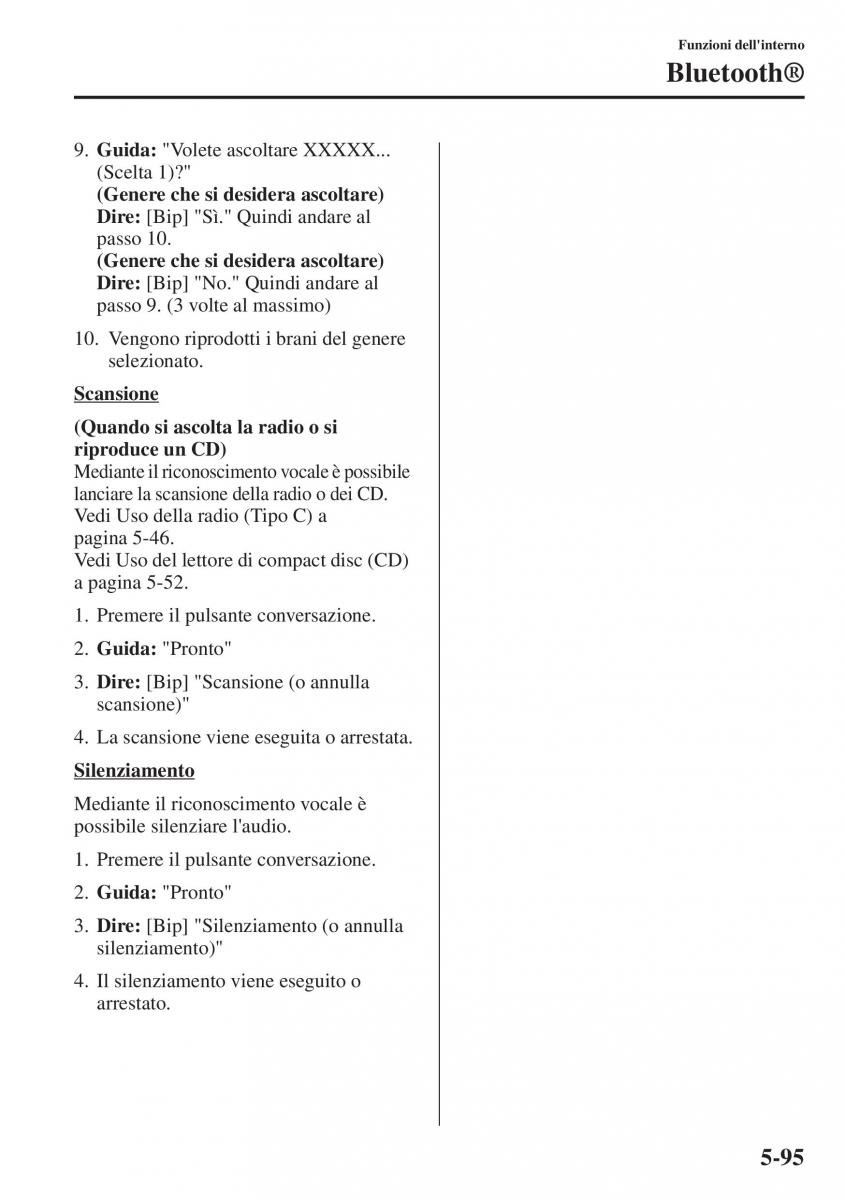 Funzioni dell'interno

Bluetooth®

9. Guida: "Volete ascoltare XXXXX... (Scelta 1)?"
(Genere che si desidera ascoltare)
Dire: [Bip] "Sì." Quindi andare al passo 10.
(Genere che si desidera ascoltare)
Dire: [Bip] "No." Quindi andare al passo 9. (3 volte al massimo)

10. Vengono riprodotti i brani del genere selezionato.

Scansione

(Quando si ascolta la radio o si riproduce un CD)
Mediante il riconoscimento vocale è possibile lanciare la scansione della radio o dei CD.
Vedi Uso della radio (Tipo C) a pagina 5-46.
Vedi Uso del lettore di compact disc (CD) a pagina 5-52.

1. Premere il pulsante conversazione.

2. Guida: "Pronto"

3. Dire: [Bip] "Scansione (o annulla scansione)"

4. La scansione viene eseguita o arrestata.

Silenziamento

Mediante il riconoscimento vocale è possibile silenziare l'audio.

1. Premere il pulsante conversazione.

2. Guida: "Pronto"

3. Dire: [Bip] "Silenziamento (o annulla silenziamento)"

4. Il silenziamento viene eseguito o arrestato.

5-95